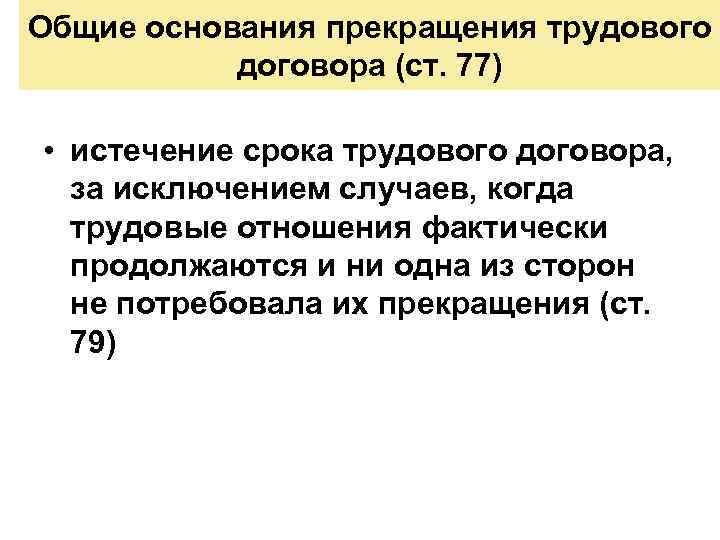 Общие основания прекращения трудового договора (ст. 77)

• истечение срока трудового договора, за исключением случаев, когда трудовые отношения фактически продолжаются и ни одна из сторон не потребовала их прекращения (ст. 79)